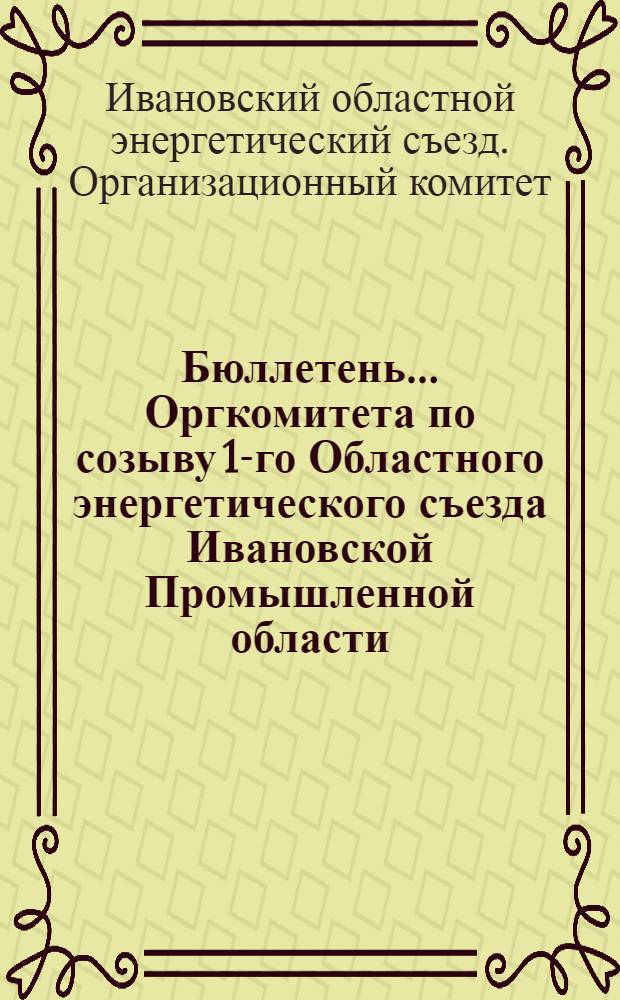 Ивановский областной энергетический съезд. Организационный комитет

Бюллетень... Оргкомитета по созыву 1-го Областного энергетического съезда Ивановской Промышленной области